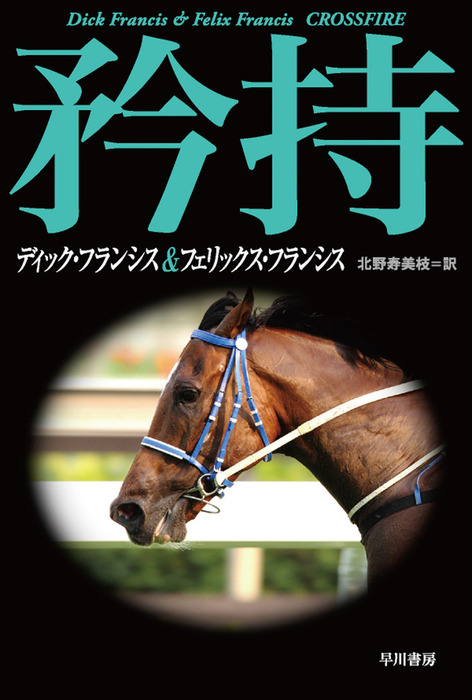 Dick Francis & Felix Francis CROSSFIRE

矜持

ディック・フランシス&フェリックス・フランシス 北野寿美枝＝訳

早川書房